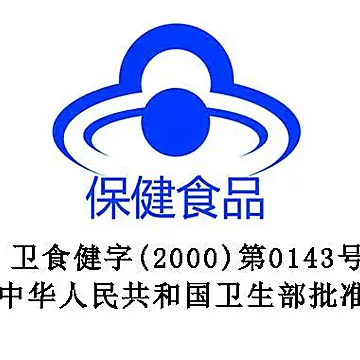 保健食品

卫食健字(2000)第0143号
中华人民共和国卫生部批准